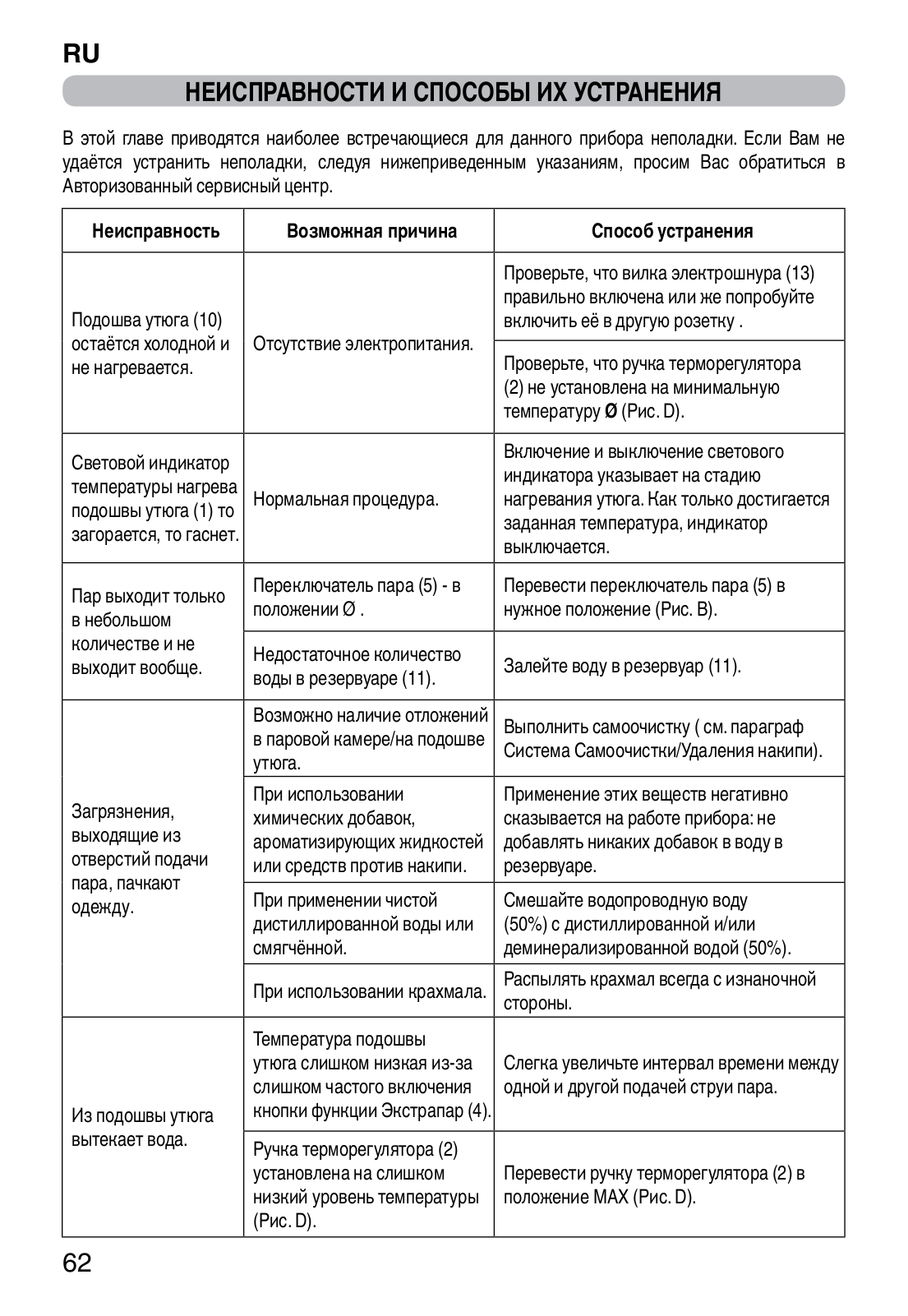 RU

НЕИСПРАВНОСТИ И СПОСОБЫ ИХ УСТРАНЕНИЯ

В этой главе приводятся наиболее встречающиеся для данного прибора неполадки. Если Вам не удаётся устранить неполадки, следуя нижеприведенным указаниям, просим Вас обратиться в Авторизованный сервисный центр.

| Неисправность | Возможная причина | Способ устранения |
|---|---|---|
| Подошва утюга (10) остаётся холодной и не нагревается. | Отсутствие электропитания. | Проверьте, что вилка электрошнура (13) правильно включена или же попробуйте включить её в другую розетку . |
| | | Проверьте, что ручка терморегулятора (2) не установлена на минимальную температуру Ø (Рис. D). |
| Световой индикатор температуры нагрева подошвы утюга (1) то загорается, то гаснет. | Нормальная процедура. | Включение и выключение светового индикатора указывает на стадию нагревания утюга. Как только достигается заданная температура, индикатор выключается. |
| Пар выходит только в небольшом количестве и не выходит вообще. | Переключатель пара (5) - в положении Ø . | Перевести переключатель пара (5) в нужное положение (Рис. B). |
| | Недостаточное количество воды в резервуаре (11). | Залейте воду в резервуар (11). |
| Загрязнения, выходящие из отверстий подачи пара, пачкают одежду. | Возможно наличие отложений в паровой камере/на подошве утюга. | Выполнить самоочистку ( см. параграф Система Самоочистки/Удаления накипи). |
| | При использовании химических добавок, ароматизирующих жидкостей или средств против накипи. | Применение этих веществ негативно сказывается на работе прибора: не добавлять никаких добавок в воду в резервуаре. |
| | При применении чистой дистиллированной воды или смягчённой. | Смешайте водопроводную воду (50%) с дистиллированной и/или деминерализированной водой (50%). |
| | При использовании крахмала. | Распылять крахмал всегда с изнаночной стороны. |
| Из подошвы утюга вытекает вода. | Температура подошвы утюга слишком низкая из-за слишком частого включения кнопки функции Экстрапар (4). | Слегка увеличьте интервал времени между одной и другой подачей струи пара. |
| | Ручка терморегулятора (2) установлена на слишком низкий уровень температуры (Рис. D). | Перевести ручку терморегулятора (2) в положение MAX (Рис. D). |

62